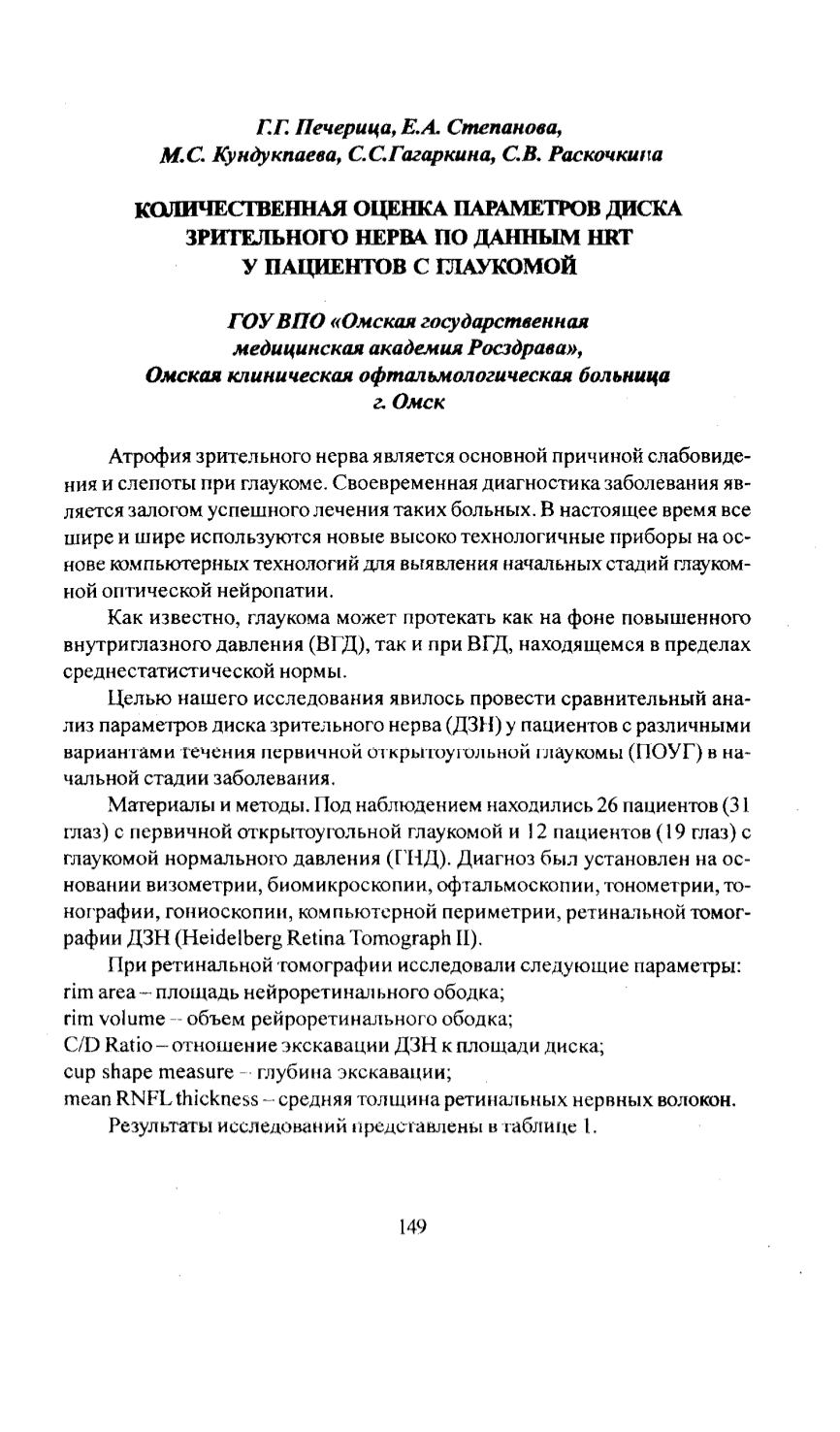 Г.Г. Печерица, Е.А. Степанова, М.С. Кундукпаева, С.С.Гагаркина, С.В. Раскочкина

КОЛИЧЕСТВЕННАЯ ОЦЕНКА ПАРАМЕТРОВ ДИСКА ЗРИТЕЛЬНОГО НЕРВА ПО ДАННЫМ HRT У ПАЦИЕНТОВ С ГЛАУКОМОЙ

ГОУ ВПО «Омская государственная медицинская академия Росздрава», Омская клиническая офтальмологическая больница г. Омск

Атрофия зрительного нерва является основной причиной слабовидения и слепоты при глаукоме. Своевременная диагностика заболевания является залогом успешного лечения таких больных. В настоящее время все шире и шире используются новые высоко технологичные приборы на основе компьютерных технологий для выявления начальных стадий глаукомной оптической нейропатии.

Как известно, глаукома может протекать как на фоне повышенного внутриглазного давления (ВГД), так и при ВГД, находящемся в пределах среднестатистической нормы.

Целью нашего исследования явилось провести сравнительный анализ параметров диска зрительного нерва (ДЗН) у пациентов с различными вариантами течения первичной открытоугольной глаукомы (ПОУГ) в начальной стадии заболевания.

Материалы и методы. Под наблюдением находились 26 пациентов (31 глаз) с первичной открытоугольной глаукомой и 12 пациентов (19 глаз) с глаукомой нормального давления (ГНД). Диагноз был установлен на основании визометрии, биомикроскопии, офтальмоскопии, тонометрии, тонографии, гониоскопии, компьютерной периметрии, ретинальной томографии ДЗН (Heidelberg Retina Tomograph II).

При ретинальной томографии исследовали следующие параметры:
rim area – площадь нейроретинального ободка;
rim volume – объем рейроретинального ободка;
C/D Ratio – отношение экскавации ДЗН к площади диска;
cup shape measure – глубина экскавации;
mean RNFL thickness – средняя толщина ретинальных нервных волокон.

Результаты исследований представлены в таблице 1.

149